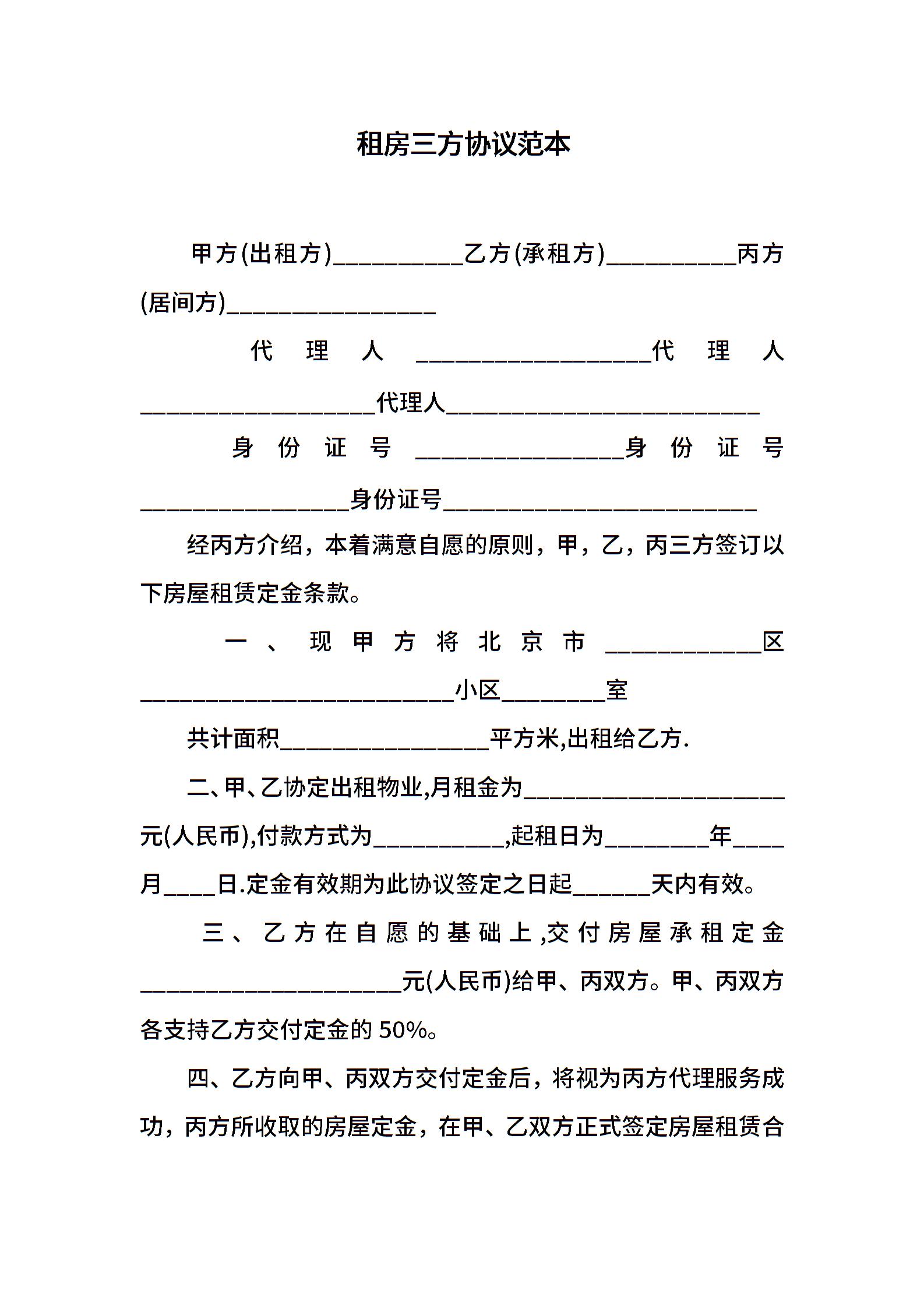 租房三方协议范本

甲方(出租方)__________乙方(承租方)__________丙方(居间方)________________

代理人__________________代理人__________________代理人________________________

身份证号________________身份证号________________身份证号________________________

经丙方介绍，本着满意自愿的原则，甲，乙，丙三方签订以下房屋租赁定金条款。

一、现甲方将北京市____________区________________________小区________室

共计面积________________平方米,出租给乙方.

二、甲、乙协定出租物业,月租金为____________________元(人民币),付款方式为__________,起租日为________年____月____日.定金有效期为此协议签定之日起______天内有效。

三、乙方在自愿的基础上,交付房屋承租定金____________________元(人民币)给甲、丙双方。甲、丙双方各支持乙方交付定金的50%。

四、乙方向甲、丙双方交付定金后，将视为丙方代理服务成功，丙方所收取的房屋定金，在甲、乙双方正式签定房屋租赁合